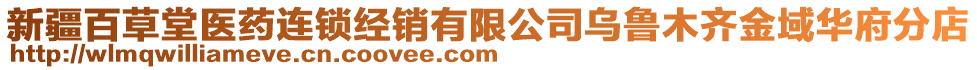 新疆百草堂医药连锁经销有限公司乌鲁木齐金域华府分店
http://wlmqwilliameve.cn.coovee.com